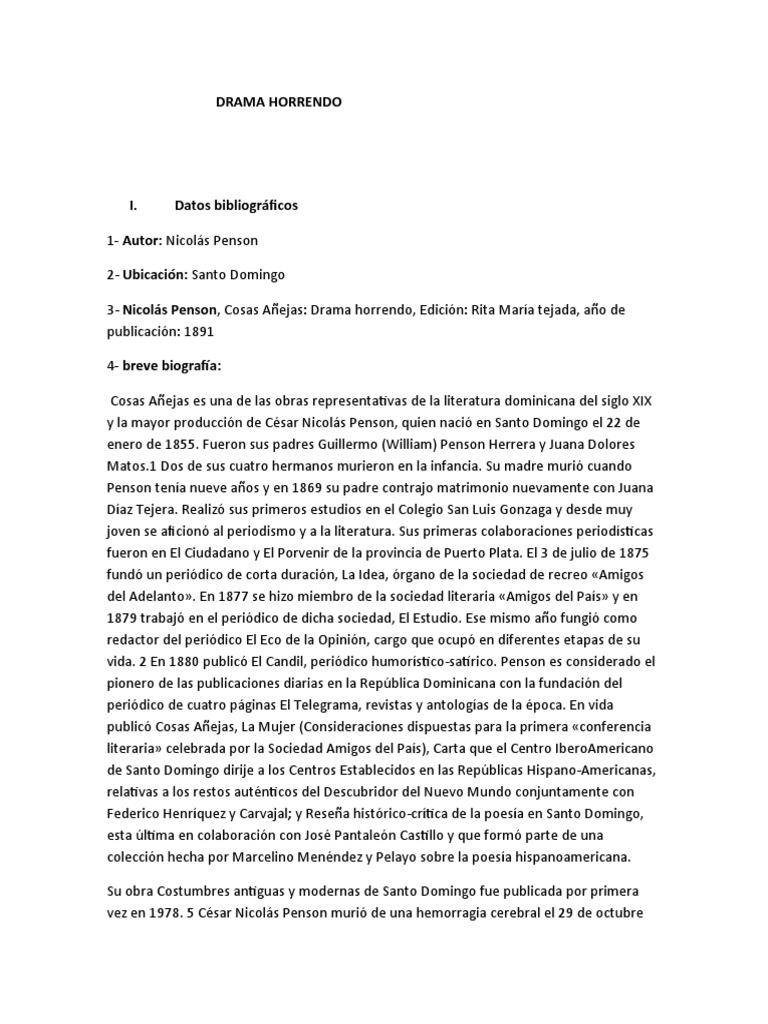 DRAMA HORRENDO

I. Datos bibliográficos

1- Autor: Nicolás Penson

2- Ubicación: Santo Domingo

3- Nicolás Penson, Cosas Añejas: Drama horrendo, Edición: Rita María tejada, año de publicación: 1891

4- breve biografía:

Cosas Añejas es una de las obras representativas de la literatura dominicana del siglo XIX y la mayor producción de César Nicolás Penson, quien nació en Santo Domingo el 22 de enero de 1855. Fueron sus padres Guillermo (William) Penson Herrera y Juana Dolores Matos.1 Dos de sus cuatro hermanos murieron en la infancia. Su madre murió cuando Penson tenía nueve años y en 1869 su padre contrajo matrimonio nuevamente con Juana Díaz Tejera. Realizó sus primeros estudios en el Colegio San Luis Gonzaga y desde muy joven se aficionó al periodismo y a la literatura. Sus primeras colaboraciones periodísticas fueron en El Ciudadano y El Porvenir de la provincia de Puerto Plata. El 3 de julio de 1875 fundó un periódico de corta duración, La Idea, órgano de la sociedad de recreo «Amigos del Adelanto». En 1877 se hizo miembro de la sociedad literaria «Amigos del País» y en 1879 trabajó en el periódico de dicha sociedad, El Estudio. Ese mismo año fungió como redactor del periódico El Eco de la Opinión, cargo que ocupó en diferentes etapas de su vida. 2 En 1880 publicó El Candil, periódico humorístico-satírico. Penson es considerado el pionero de las publicaciones diarias en la República Dominicana con la fundación del periódico de cuatro páginas El Telegrama, revistas y antologías de la época. En vida publicó Cosas Añejas, La Mujer (Consideraciones dispuestas para la primera «conferencia literaria» celebrada por la Sociedad Amigos del País), Carta que el Centro IberoAmericano de Santo Domingo dirije a los Centros Establecidos en las Repúblicas Hispano-Americanas, relativas a los restos auténticos del Descubridor del Nuevo Mundo conjuntamente con Federico Henríquez y Carvajal; y Reseña histórico-crítica de la poesía en Santo Domingo, esta última en colaboración con José Pantaleón Castillo y que formó parte de una colección hecha por Marcelino Menéndez y Pelayo sobre la poesía hispanoamericana.

Su obra Costumbres antiguas y modernas de Santo Domingo fue publicada por primera vez en 1978. 5 César Nicolás Penson murió de una hemorragia cerebral el 29 de octubre